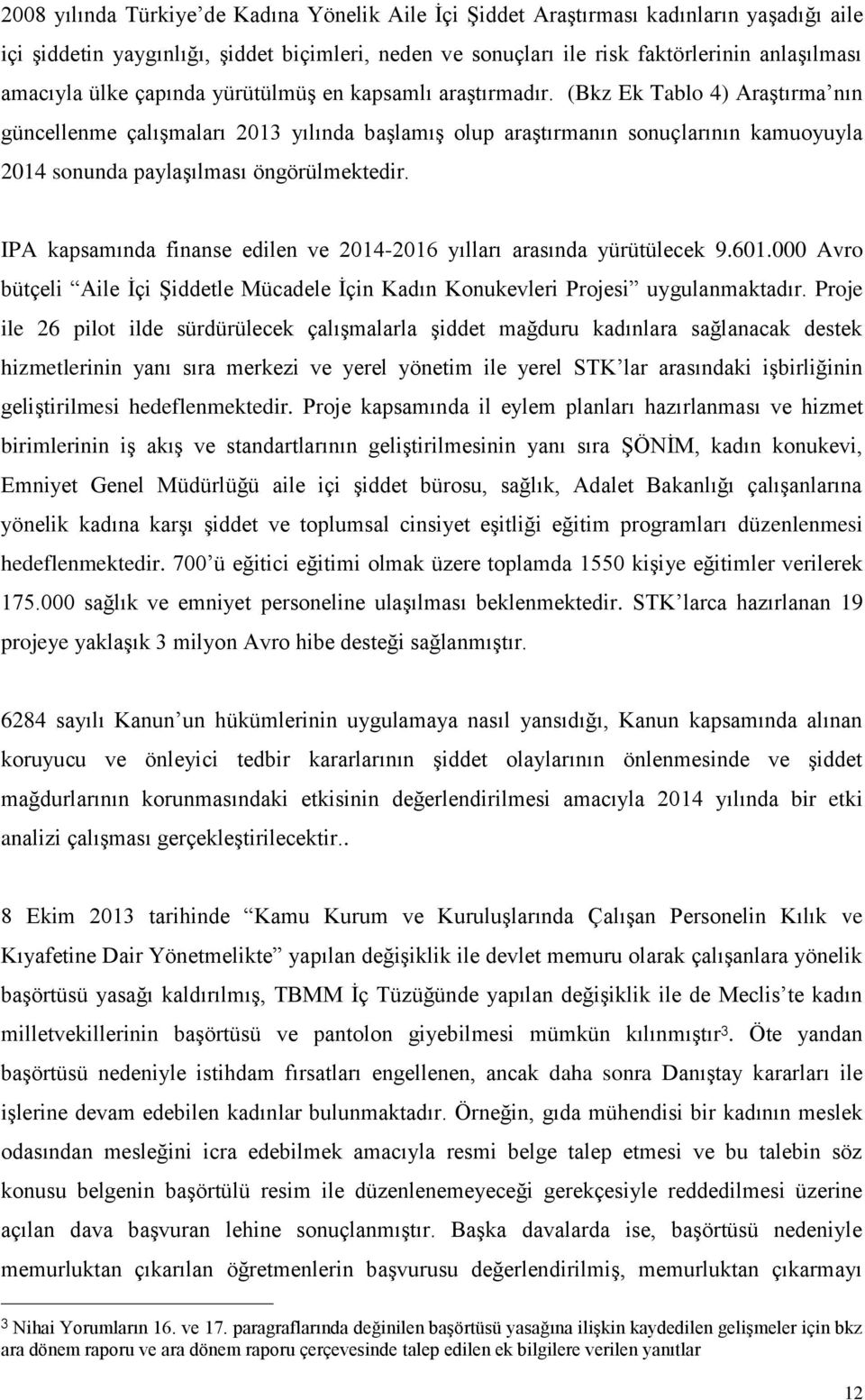 2008 yılında Türkiye'de Kadına Yönelik Aile İçi Şiddet Araştırması kadınların yaşadığı aile içi şiddetin yaygınlığı, şiddet biçimleri, neden ve sonuçları ile risk faktörlerinin anlaşılması amacıyla ülke çapında yürütülmüş en kapsamlı araştırmadır. (Bkz Ek Tablo 4) Araştırma'nın güncellenme çalışmaları 2013 yılında başlamış olup araştırmanın sonuçlarının kamuoyuyla 2014 sonunda paylaşılması öngörülmektedir.

IPA kapsamında finanse edilen ve 2014-2016 yılları arasında yürütülecek 9.601.000 Avro bütçeli "Aile İçi Şiddetle Mücadele İçin Kadın Konukevleri Projesi" uygulanmaktadır. Proje ile 26 pilot ilde sürdürülecek çalışmalarla şiddet mağduru kadınlara sağlanacak destek hizmetlerinin yanı sıra merkezi ve yerel yönetim ile yerel STK'lar arasındaki işbirliğinin geliştirilmesi hedeflenmektedir. Proje kapsamında il eylem planları hazırlanması ve hizmet birimlerinin iş akış ve standartlarının geliştirilmesinin yanı sıra ŞÖNİM, kadın konukevi, Emniyet Genel Müdürlüğü aile içi şiddet bürosu, sağlık, Adalet Bakanlığı çalışanlarına yönelik kadına karşı şiddet ve toplumsal cinsiyet eşitliği eğitim programları düzenlenmesi hedeflenmektedir. 700'ü eğitici eğitimi olmak üzere toplamda 1550 kişiye eğitimler verilerek 175.000 sağlık ve emniyet personeline ulaşılması beklenmektedir. STK'larca hazırlanan 19 projeye yaklaşık 3 milyon Avro hibe desteği sağlanmıştır.

6284 sayılı Kanun'un hükümlerinin uygulamaya nasıl yansıdığı, Kanun kapsamında alınan koruyucu ve önleyici tedbir kararlarının şiddet olaylarının önlenmesinde ve şiddet mağdurlarının korunmasındaki etkisinin değerlendirilmesi amacıyla 2014 yılında bir etki analizi çalışması gerçekleştirilecektir..

8 Ekim 2013 tarihinde "Kamu Kurum ve Kuruluşlarında Çalışan Personelin Kılık ve Kıyafetine Dair Yönetmelikte" yapılan değişiklik ile devlet memuru olarak çalışanlara yönelik başörtüsü yasağı kaldırılmış, TBMM İç Tüzüğünde yapılan değişiklik ile de Meclis'te kadın milletvekillerinin başörtüsü ve pantolon giyebilmesi mümkün kılınmıştır$^3$. Öte yandan başörtüsü nedeniyle istihdam fırsatları engellenen, ancak daha sonra Danıştay kararları ile işlerine devam edebilen kadınlar bulunmaktadır. Örneğin, gıda mühendisi bir kadının meslek odasından mesleğini icra edebilmek amacıyla resmi belge talep etmesi ve bu talebin söz konusu belgenin başörtülü resim ile düzenlenemeyeceği gerekçesiyle reddedilmesi üzerine açılan dava başvuran lehine sonuçlanmıştır. Başka davalarda ise, başörtüsü nedeniyle memurluktan çıkarılan öğretmenlerin başvurusu değerlendirilmiş, memurluktan çıkarmayı

$^3$ Nihai Yorumların 16. ve 17. paragraflarında değinilen başörtüsü yasağına ilişkin kaydedilen gelişmeler için bkz ara dönem raporu ve ara dönem raporu çerçevesinde talep edilen ek bilgilere verilen yanıtlar

12